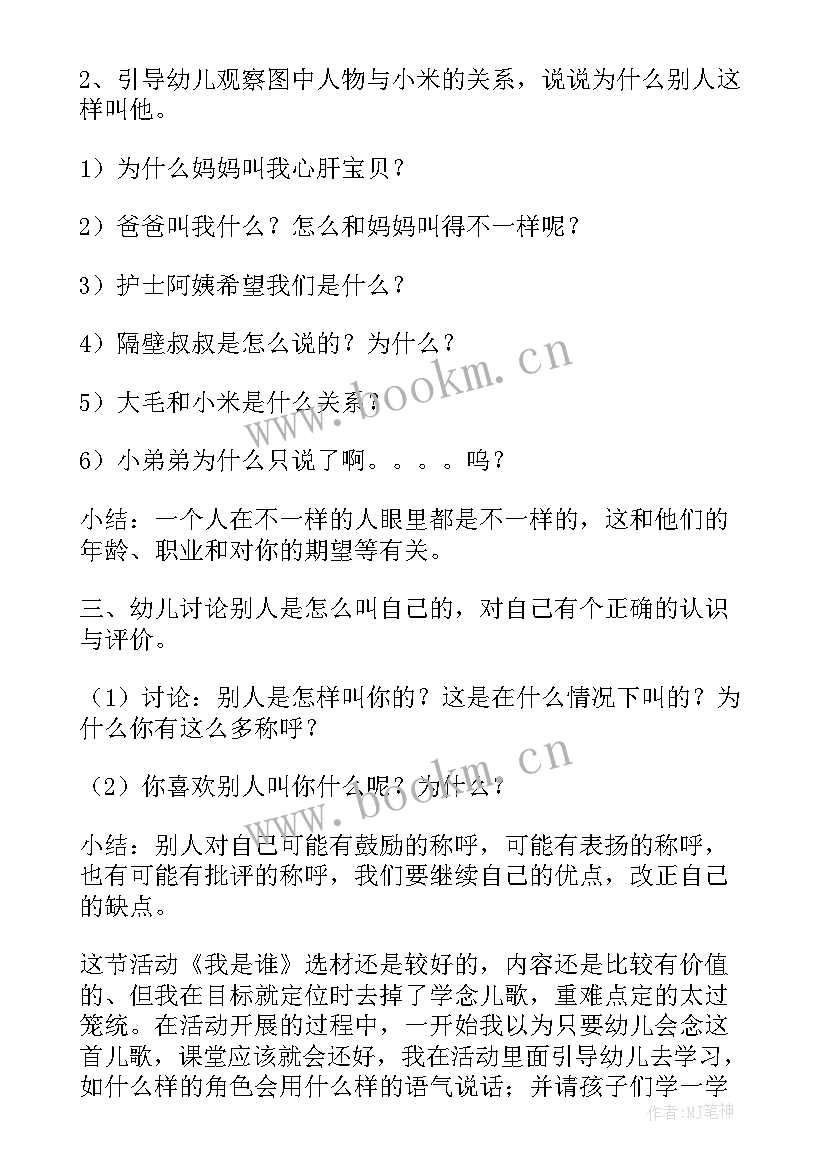 2、引导幼儿观察图中人物与小米的关系，说说为什么别人这样叫他。

1）为什么妈妈叫我心肝宝贝？

2）爸爸叫我什么？怎么和妈妈叫得不一样呢？

3）护士阿姨希望我们是什么？

4）隔壁叔叔是怎么说的？为什么？

5）大毛和小米是什么关系？

6）小弟弟为什么只说了啊。。。。呜？

小结：一个人在不一样的人眼里都是不一样的，这和他们的年龄、职业和对你的期望等有关。

三、幼儿讨论别人是怎么叫自己的，对自己有个正确的认识与评价。

（1）讨论：别人是怎样叫你的？这是在什么情况下叫的？为什么你有这么多称呼？

（2）你喜欢别人叫你什么呢？为什么？

小结：别人对自己可能有鼓励的称呼，可能有表扬的称呼，也有可能有批评的称呼，我们要继续自己的优点，改正自己的缺点。

这节活动《我是谁》选材还是较好的，内容还是比较有价值的、但我在目标就定位时去掉了学念儿歌，重难点定的太过笼统。在活动开展的过程中，一开始我以为只要幼儿会念这首儿歌，课堂应该就会还好，我在活动里面引导幼儿去学习，如什么样的角色会用什么样的语气说话；并请孩子们学一学

www.bookm.cn

www.bookm.cn

作者：MJ笔神